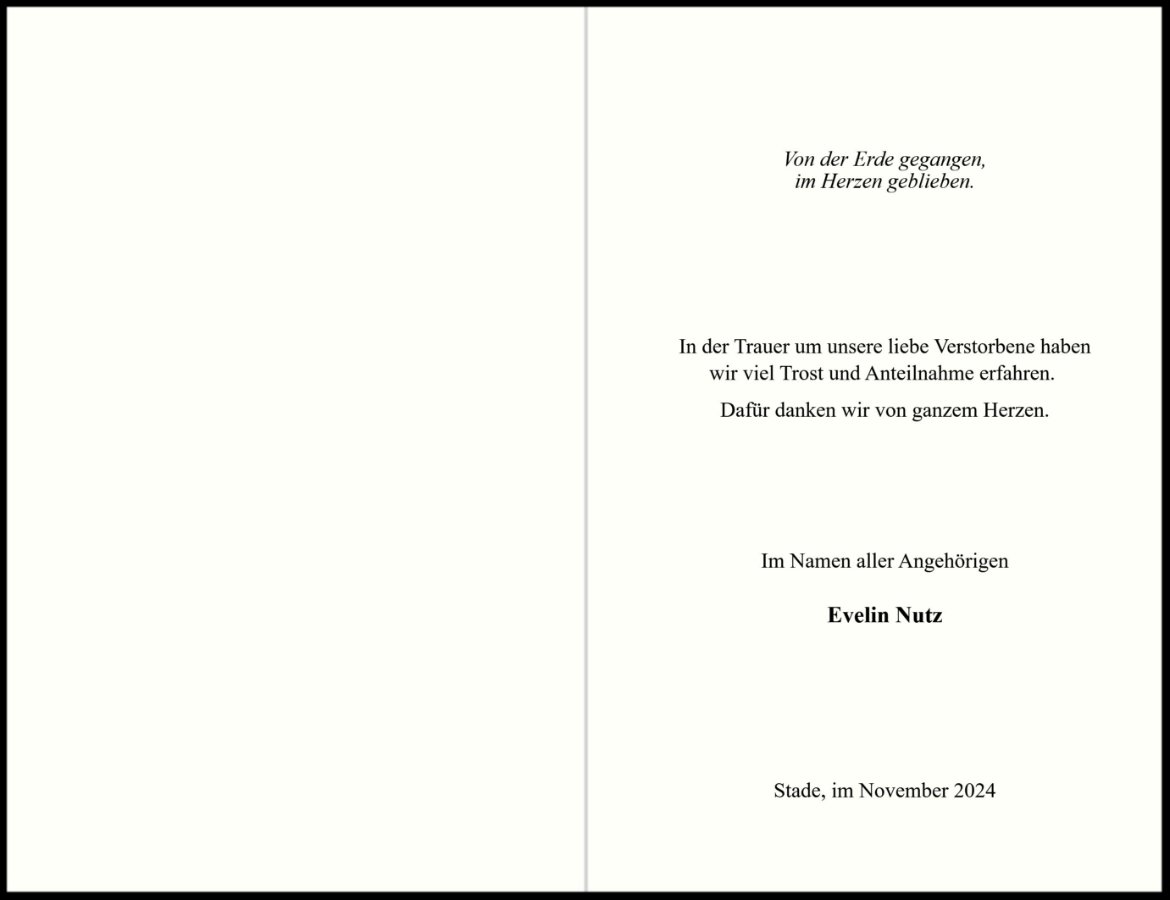 Von der Erde gegangen,
im Herzen geblieben.

In der Trauer um unsere liebe Verstorbene haben wir viel Trost und Anteilnahme erfahren.

Dafür danken wir von ganzem Herzen.

Im Namen aller Angehörigen

Evelin Nutz

Stade, im November 2024